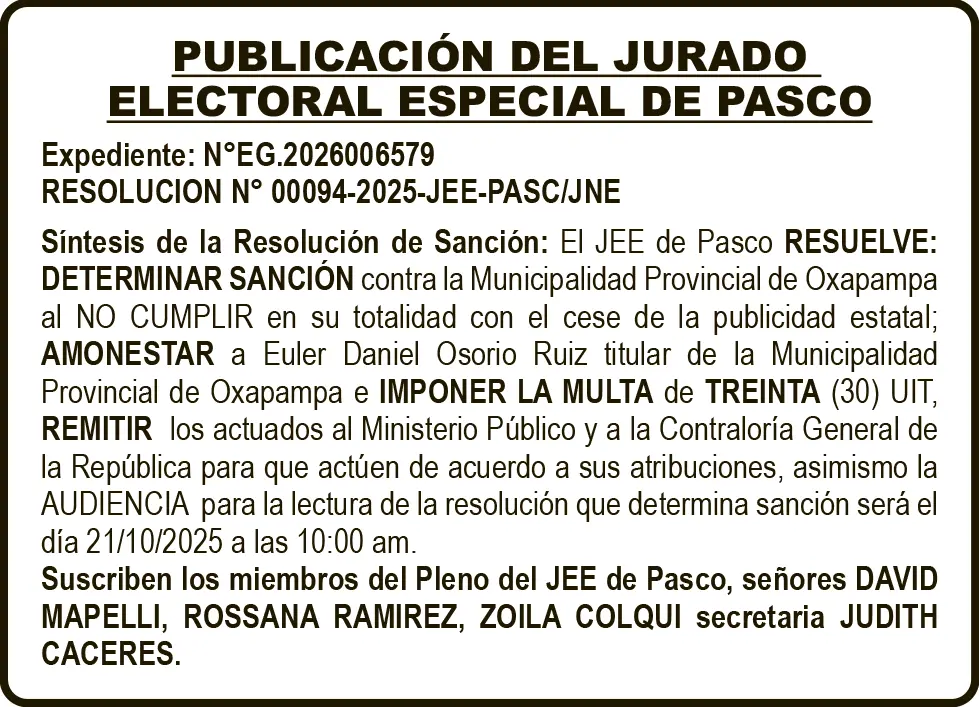 PUBLICACIÓN DEL JURADO ELECTORAL ESPECIAL DE PASCO

Expediente: N°EG.2026006579
RESOLUCION N° 00094-2025-JEE-PASC/JNE

Síntesis de la Resolución de Sanción: El JEE de Pasco RESUELVE: DETERMINAR SANCIÓN contra la Municipalidad Provincial de Oxapampa al NO CUMPLIR en su totalidad con el cese de la publicidad estatal; AMONESTAR a Euler Daniel Osorio Ruiz titular de la Municipalidad Provincial de Oxapampa e IMPONER LA MULTA de TREINTA (30) UIT, REMITIR los actuados al Ministerio Público y a la Contraloría General de la República para que actúen de acuerdo a sus atribuciones, asimismo la AUDIENCIA para la lectura de la resolución que determina sanción será el día 21/10/2025 a las 10:00 am.
Suscriben los miembros del Pleno del JEE de Pasco, señores DAVID MAPELLI, ROSSANA RAMIREZ, ZOILA COLQUI secretaria JUDITH CACERES.